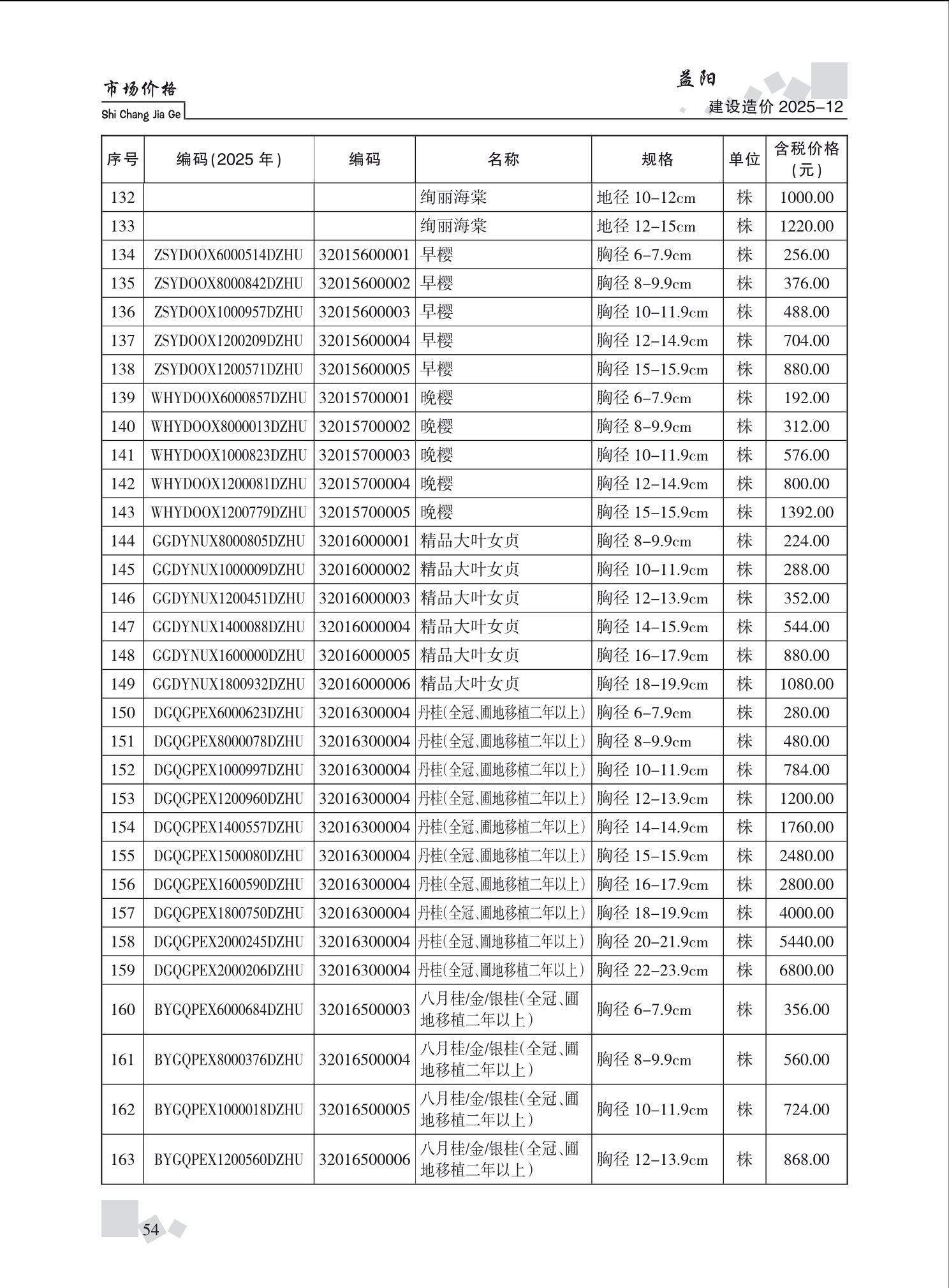 市场价格
Shi Chang Jia Ge

益阳
建设造价 2025-12

| 序号 | 编码(2025 年) | 编码 | 名称 | 规格 | 单位 | 含税价格（元） |
|---|---|---|---|---|---|---|
| 132 | | | 绚丽海棠 | 地径 10-12cm | 株 | 1000.00 |
| 133 | | | 绚丽海棠 | 地径 12-15cm | 株 | 1220.00 |
| 134 | ZSYDOOX6000514DZHU | 32015600001 | 早樱 | 胸径 6-7.9cm | 株 | 256.00 |
| 135 | ZSYDOOX8000842DZHU | 32015600002 | 早樱 | 胸径 8-9.9cm | 株 | 376.00 |
| 136 | ZSYDOOX1000957DZHU | 32015600003 | 早樱 | 胸径 10-11.9cm | 株 | 488.00 |
| 137 | ZSYDOOX1200209DZHU | 32015600004 | 早樱 | 胸径 12-14.9cm | 株 | 704.00 |
| 138 | ZSYDOOX1200571DZHU | 32015600005 | 早樱 | 胸径 15-15.9cm | 株 | 880.00 |
| 139 | WHYDOOX6000857DZHU | 32015700001 | 晚樱 | 胸径 6-7.9cm | 株 | 192.00 |
| 140 | WHYDOOX8000013DZHU | 32015700002 | 晚樱 | 胸径 8-9.9cm | 株 | 312.00 |
| 141 | WHYDOOX1000823DZHU | 32015700003 | 晚樱 | 胸径 10-11.9cm | 株 | 576.00 |
| 142 | WHYDOOX1200081DZHU | 32015700004 | 晚樱 | 胸径 12-14.9cm | 株 | 800.00 |
| 143 | WHYDOOX1200779DZHU | 32015700005 | 晚樱 | 胸径 15-15.9cm | 株 | 1392.00 |
| 144 | GGDYNUX8000805DZHU | 32016000001 | 精品大叶女贞 | 胸径 8-9.9cm | 株 | 224.00 |
| 145 | GGDYNUX1000009DZHU | 32016000002 | 精品大叶女贞 | 胸径 10-11.9cm | 株 | 288.00 |
| 146 | GGDYNUX1200451DZHU | 32016000003 | 精品大叶女贞 | 胸径 12-13.9cm | 株 | 352.00 |
| 147 | GGDYNUX1400088DZHU | 32016000004 | 精品大叶女贞 | 胸径 14-15.9cm | 株 | 544.00 |
| 148 | GGDYNUX1600000DZHU | 32016000005 | 精品大叶女贞 | 胸径 16-17.9cm | 株 | 880.00 |
| 149 | GGDYNUX1800932DZHU | 32016000006 | 精品大叶女贞 | 胸径 18-19.9cm | 株 | 1080.00 |
| 150 | DGQGPEX6000623DZHU | 32016300004 | 丹桂(全冠、圃地移植二年以上) | 胸径 6-7.9cm | 株 | 280.00 |
| 151 | DGQGPEX8000078DZHU | 32016300004 | 丹桂(全冠、圃地移植二年以上) | 胸径 8-9.9cm | 株 | 480.00 |
| 152 | DGQGPEX1000997DZHU | 32016300004 | 丹桂(全冠、圃地移植二年以上) | 胸径 10-11.9cm | 株 | 784.00 |
| 153 | DGQGPEX1200960DZHU | 32016300004 | 丹桂(全冠、圃地移植二年以上) | 胸径 12-13.9cm | 株 | 1200.00 |
| 154 | DGQGPEX1400557DZHU | 32016300004 | 丹桂(全冠、圃地移植二年以上) | 胸径 14-14.9cm | 株 | 1760.00 |
| 155 | DGQGPEX1500080DZHU | 32016300004 | 丹桂(全冠、圃地移植二年以上) | 胸径 15-15.9cm | 株 | 2480.00 |
| 156 | DGQGPEX1600590DZHU | 32016300004 | 丹桂(全冠、圃地移植二年以上) | 胸径 16-17.9cm | 株 | 2800.00 |
| 157 | DGQGPEX1800750DZHU | 32016300004 | 丹桂(全冠、圃地移植二年以上) | 胸径 18-19.9cm | 株 | 4000.00 |
| 158 | DGQGPEX2000245DZHU | 32016300004 | 丹桂(全冠、圃地移植二年以上) | 胸径 20-21.9cm | 株 | 5440.00 |
| 159 | DGQGPEX2000206DZHU | 32016300004 | 丹桂(全冠、圃地移植二年以上) | 胸径 22-23.9cm | 株 | 6800.00 |
| 160 | BYGQPEX6000684DZHU | 32016500003 | 八月桂/金/银桂(全冠、圃地移植二年以上) | 胸径 6-7.9cm | 株 | 356.00 |
| 161 | BYGQPEX8000376DZHU | 32016500004 | 八月桂/金/银桂(全冠、圃地移植二年以上) | 胸径 8-9.9cm | 株 | 560.00 |
| 162 | BYGQPEX1000018DZHU | 32016500005 | 八月桂/金/银桂(全冠、圃地移植二年以上) | 胸径 10-11.9cm | 株 | 724.00 |
| 163 | BYGQPEX1200560DZHU | 32016500006 | 八月桂/金/银桂(全冠、圃地移植二年以上) | 胸径 12-13.9cm | 株 | 868.00 |

54